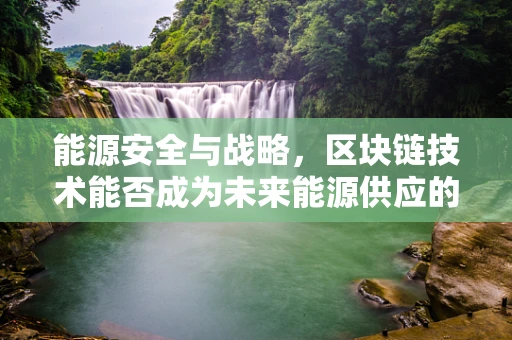 能源安全与战略，区块链技术能否成为未来能源供应的